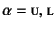 $\alpha = \mathbf{U}, \mathbf{L}$